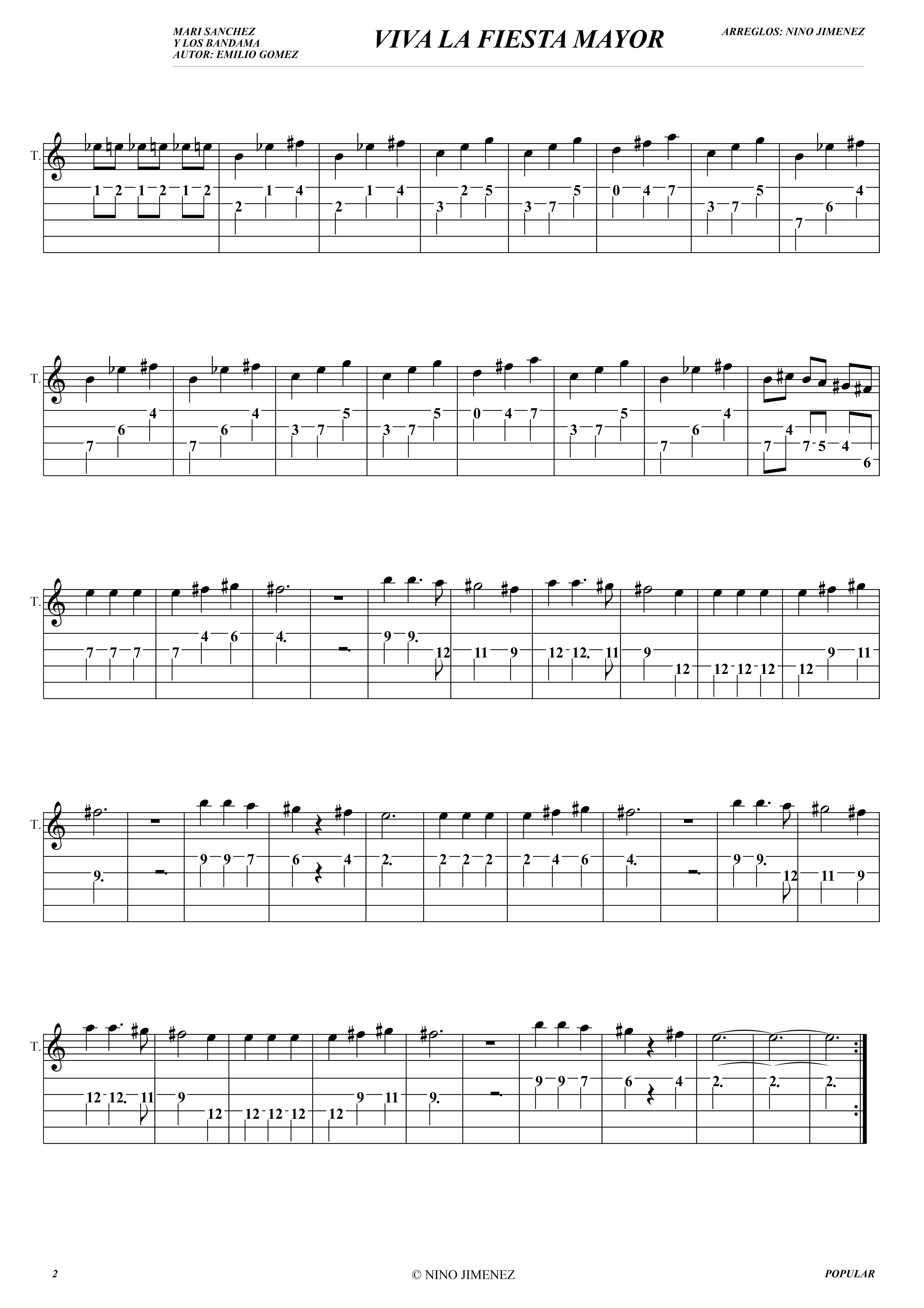 MARI SANCHEZ
Y LOS BANDAMA
AUTOR: EMILIO GOMEZ

VIVA LA FIESTA MAYOR

ARREGLOS: NINO JIMENEZ

T.

1 2 1 2 1 2 2 1 4 2 1 4 3 2 5 3 7 5 0 4 7 3 7 5 7 6 4

T.

7 6 4 7 6 4 3 7 5 3 7 5 0 4 7 3 7 5 7 6 4 7 4 7 5 4 6

T.

7 7 7 7 4 6 4. 9 9. 12 11 9 12 12. 11 9 12 12 12 12 12 9 11

T.

9. 9 9 7 6 4 2. 2 2 2 2 4 6 4. 9 9. 12 11 9

T.

12 12. 11 9 12 12 12 12 12 9 11 9. 9 9 7 6 4 2. 2. 2.

2

© NINO JIMENEZ

POPULAR